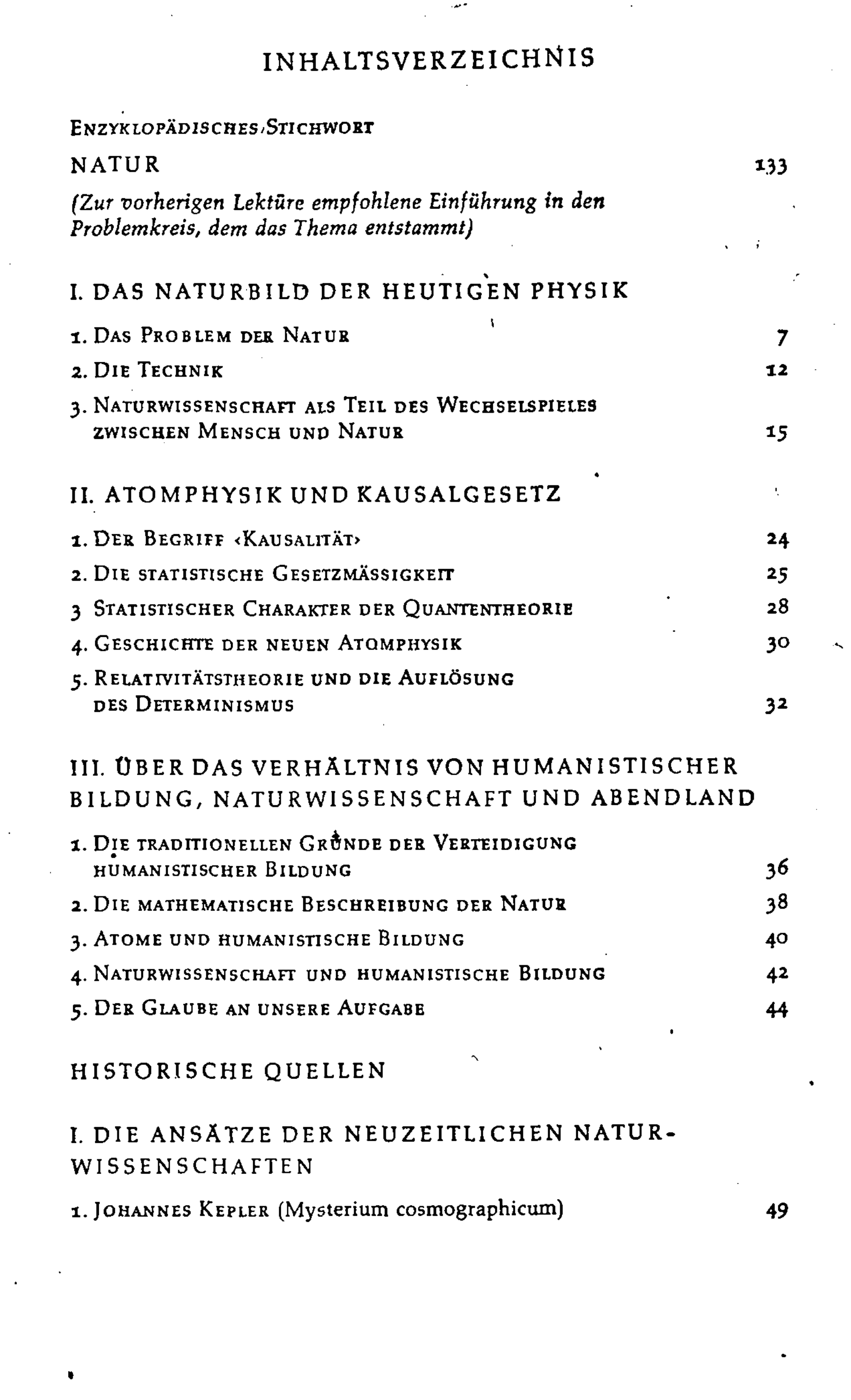 INHALTSVERZEICHNIS

ENZYKLOPÄDISCHES STICHWORT

NATUR 133

(Zur vorherigen Lektüre empfohlene Einführung in den Problemkreis, dem das Thema entstammt)

I. DAS NATURBILD DER HEUTIGEN PHYSIK

1. DAS PROBLEM DER NATUR 7

2. DIE TECHNIK 12

3. NATURWISSENSCHAFT ALS TEIL DES WECHSELSPIELES ZWISCHEN MENSCH UND NATUR 15

II. ATOMPHYSIK UND KAUSALGESETZ

1. DER BEGRIFF ‹KAUSALITÄT› 24

2. DIE STATISTISCHE GESETZMÄSSIGKEIT 25

3 STATISTISCHER CHARAKTER DER QUANTENTHEORIE 28

4. GESCHICHTE DER NEUEN ATOMPHYSIK 30

5. RELATIVITÄTSTHEORIE UND DIE AUFLÖSUNG DES DETERMINISMUS 32

III. ÜBER DAS VERHÄLTNIS VON HUMANISTISCHER BILDUNG, NATURWISSENSCHAFT UND ABENDLAND

1. DIE TRADITIONELLEN GRÜNDE DER VERTEIDIGUNG HUMANISTISCHER BILDUNG 36

2. DIE MATHEMATISCHE BESCHREIBUNG DER NATUR 38

3. ATOME UND HUMANISTISCHE BILDUNG 40

4. NATURWISSENSCHAFT UND HUMANISTISCHE BILDUNG 42

5. DER GLAUBE AN UNSERE AUFGABE 44

HISTORISCHE QUELLEN

I. DIE ANSÄTZE DER NEUZEITLICHEN NATURWISSENSCHAFTEN

1. JOHANNES KEPLER (Mysterium cosmographicum) 49